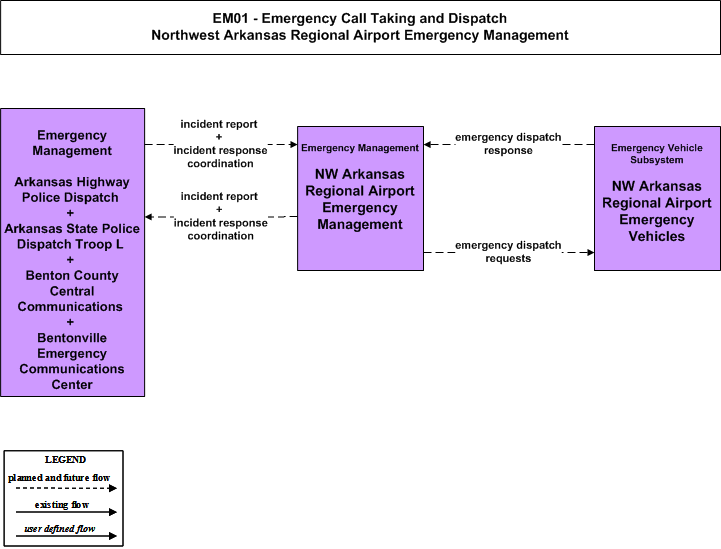 EM01 - Emergency Call Taking and Dispatch
Northwest Arkansas Regional Airport Emergency Management

Emergency Management

Arkansas Highway Police Dispatch
+
Arkansas State Police Dispatch Troop L
+
Benton County Central Communications
+
Bentonville Emergency Communications Center

incident report
+
incident response coordination

incident report
+
incident response coordination

Emergency Management

NW Arkansas Regional Airport Emergency Management

emergency dispatch response

emergency dispatch requests

Emergency Vehicle Subsystem

NW Arkansas Regional Airport Emergency Vehicles

LEGEND
planned and future flow
existing flow
user defined flow